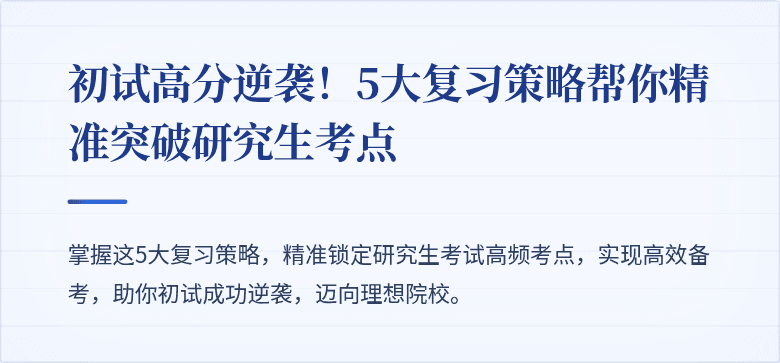 初试高分逆袭！5大复习策略帮你精准突破研究生考点

掌握这5大复习策略，精准锁定研究生考试高频考点，实现高效备考，助你初试成功逆袭，迈向理想院校。